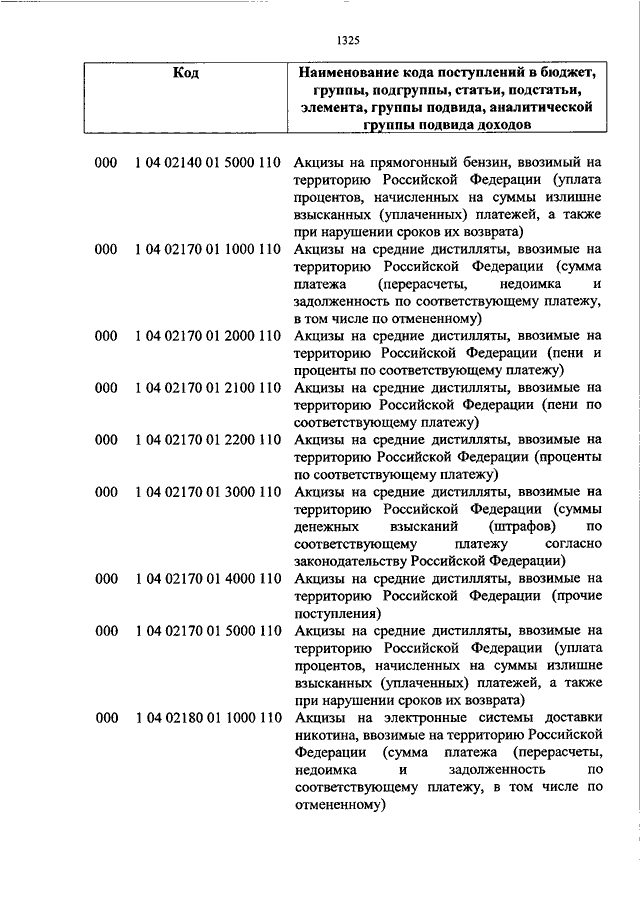 1325

| Код | Наименование кода поступлений в бюджет, группы, подгруппы, статьи, подстатьи, элемента, группы подвида, аналитической группы подвида доходов |
|---|---|
| 000 1 04 02140 01 5000 110 | Акцизы на прямогонный бензин, ввозимый на территорию Российской Федерации (уплата процентов, начисленных на суммы излишне взысканных (уплаченных) платежей, а также при нарушении сроков их возврата) |
| 000 1 04 02170 01 1000 110 | Акцизы на средние дистилляты, ввозимые на территорию Российской Федерации (сумма платежа (перерасчеты, недоимка и задолженность по соответствующему платежу, в том числе по отмененному) |
| 000 1 04 02170 01 2000 110 | Акцизы на средние дистилляты, ввозимые на территорию Российской Федерации (пени и проценты по соответствующему платежу) |
| 000 1 04 02170 01 2100 110 | Акцизы на средние дистилляты, ввозимые на территорию Российской Федерации (пени по соответствующему платежу) |
| 000 1 04 02170 01 2200 110 | Акцизы на средние дистилляты, ввозимые на территорию Российской Федерации (проценты по соответствующему платежу) |
| 000 1 04 02170 01 3000 110 | Акцизы на средние дистилляты, ввозимые на территорию Российской Федерации (суммы денежных взысканий (штрафов) по соответствующему платежу согласно законодательству Российской Федерации) |
| 000 1 04 02170 01 4000 110 | Акцизы на средние дистилляты, ввозимые на территорию Российской Федерации (прочие поступления) |
| 000 1 04 02170 01 5000 110 | Акцизы на средние дистилляты, ввозимые на территорию Российской Федерации (уплата процентов, начисленных на суммы излишне взысканных (уплаченных) платежей, а также при нарушении сроков их возврата) |
| 000 1 04 02180 01 1000 110 | Акцизы на электронные системы доставки никотина, ввозимые на территорию Российской Федерации (сумма платежа (перерасчеты, недоимка и задолженность по соответствующему платежу, в том числе по отмененному) |